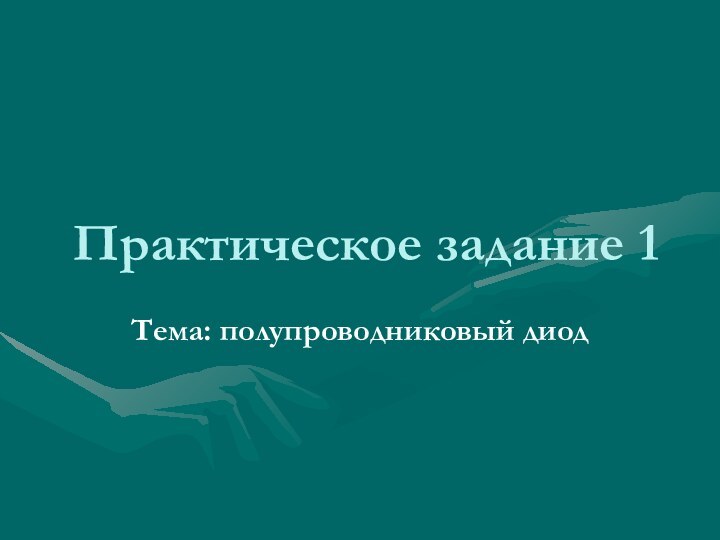 Практическое задание 1

Тема: полупроводниковый диод